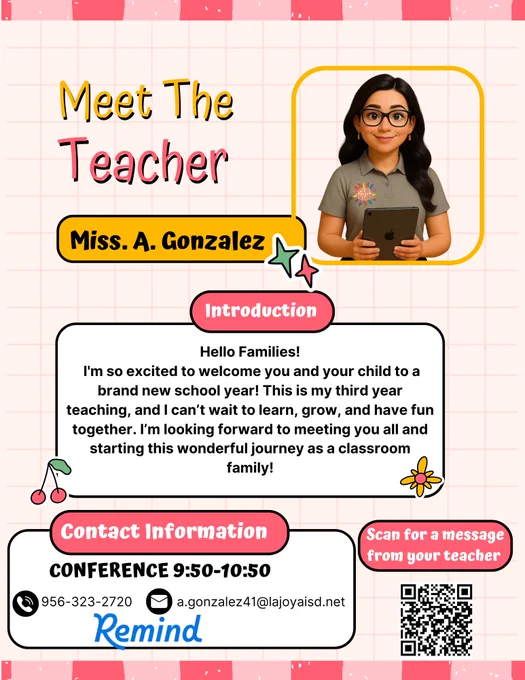 Meet The Teacher

Miss. A. Gonzalez

Introduction

Hello Families!
I'm so excited to welcome you and your child to a brand new school year! This is my third year teaching, and I can't wait to learn, grow, and have fun together. I'm looking forward to meeting you all and starting this wonderful journey as a classroom family!

Contact Information

CONFERENCE 9:50-10:50

956-323-2720

a.gonzalez41@lajoyaisd.net

Remind

Scan for a message from your teacher